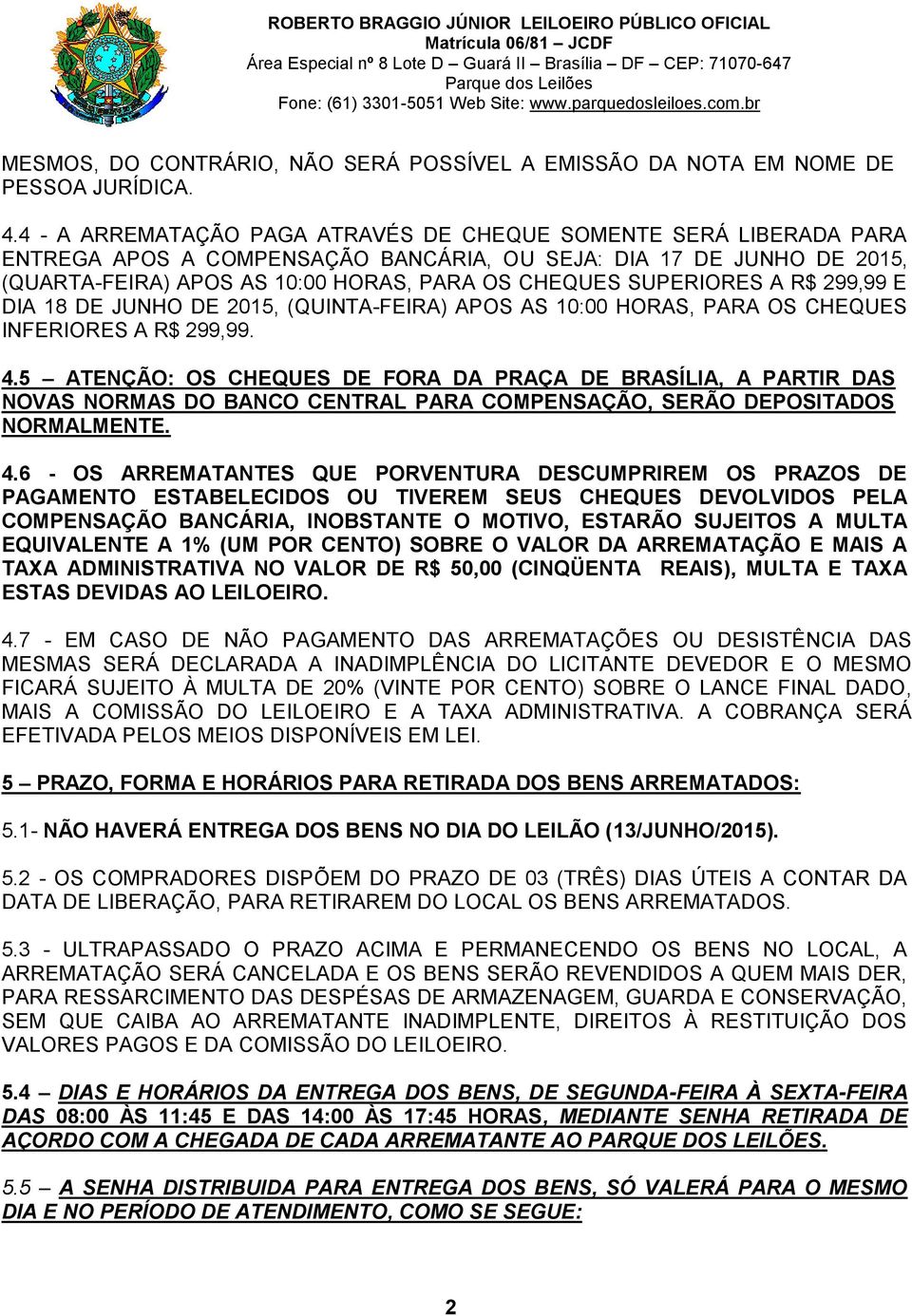 ROBERTO BRAGGIO JÚNIOR LEILOEIRO PÚBLICO OFICIAL
Matrícula 06/81 – JCDF
Área Especial nº 8 Lote D – Guará II – Brasília – DF – CEP: 71070-647
Parque dos Leilões
Fone: (61) 3301-5051 Web Site: www.parquedosleiloes.com.br

MESMOS, DO CONTRÁRIO, NÃO SERÁ POSSÍVEL A EMISSÃO DA NOTA EM NOME DE PESSOA JURÍDICA.

4.4 - A ARREMATAÇÃO PAGA ATRAVÉS DE CHEQUE SOMENTE SERÁ LIBERADA PARA ENTREGA APOS A COMPENSAÇÃO BANCÁRIA, OU SEJA: DIA 17 DE JUNHO DE 2015, (QUARTA-FEIRA) APOS AS 10:00 HORAS, PARA OS CHEQUES SUPERIORES A R$ 299,99 E DIA 18 DE JUNHO DE 2015, (QUINTA-FEIRA) APOS AS 10:00 HORAS, PARA OS CHEQUES INFERIORES A R$ 299,99.

4.5 – ATENÇÃO: OS CHEQUES DE FORA DA PRAÇA DE BRASÍLIA, A PARTIR DAS NOVAS NORMAS DO BANCO CENTRAL PARA COMPENSAÇÃO, SERÃO DEPOSITADOS NORMALMENTE.

4.6 - OS ARREMATANTES QUE PORVENTURA DESCUMPRIREM OS PRAZOS DE PAGAMENTO ESTABELECIDOS OU TIVEREM SEUS CHEQUES DEVOLVIDOS PELA COMPENSAÇÃO BANCÁRIA, INOBSTANTE O MOTIVO, ESTARÃO SUJEITOS A MULTA EQUIVALENTE A 1% (UM POR CENTO) SOBRE O VALOR DA ARREMATAÇÃO E MAIS A TAXA ADMINISTRATIVA NO VALOR DE R$ 50,00 (CINQÜENTA REAIS), MULTA E TAXA ESTAS DEVIDAS AO LEILOEIRO.

4.7 - EM CASO DE NÃO PAGAMENTO DAS ARREMATAÇÕES OU DESISTÊNCIA DAS MESMAS SERÁ DECLARADA A INADIMPLÊNCIA DO LICITANTE DEVEDOR E O MESMO FICARÁ SUJEITO À MULTA DE 20% (VINTE POR CENTO) SOBRE O LANCE FINAL DADO, MAIS A COMISSÃO DO LEILOEIRO E A TAXA ADMINISTRATIVA. A COBRANÇA SERÁ EFETIVADA PELOS MEIOS DISPONÍVEIS EM LEI.

5 – PRAZO, FORMA E HORÁRIOS PARA RETIRADA DOS BENS ARREMATADOS:

5.1- NÃO HAVERÁ ENTREGA DOS BENS NO DIA DO LEILÃO (13/JUNHO/2015).

5.2 - OS COMPRADORES DISPÕEM DO PRAZO DE 03 (TRÊS) DIAS ÚTEIS A CONTAR DA DATA DE LIBERAÇÃO, PARA RETIRAREM DO LOCAL OS BENS ARREMATADOS.

5.3 - ULTRAPASSADO O PRAZO ACIMA E PERMANECENDO OS BENS NO LOCAL, A ARREMATAÇÃO SERÁ CANCELADA E OS BENS SERÃO REVENDIDOS A QUEM MAIS DER, PARA RESSARCIMENTO DAS DESPÉSAS DE ARMAZENAGEM, GUARDA E CONSERVAÇÃO, SEM QUE CAIBA AO ARREMATANTE INADIMPLENTE, DIREITOS À RESTITUIÇÃO DOS VALORES PAGOS E DA COMISSÃO DO LEILOEIRO.

5.4 – DIAS E HORÁRIOS DA ENTREGA DOS BENS, DE SEGUNDA-FEIRA À SEXTA-FEIRA DAS 08:00 ÀS 11:45 E DAS 14:00 ÀS 17:45 HORAS, MEDIANTE SENHA RETIRADA DE ACORDO COM A CHEGADA DE CADA ARREMATANTE AO PARQUE DOS LEILÕES.

5.5 – A SENHA DISTRIBUIDA PARA ENTREGA DOS BENS, SÓ VALERÁ PARA O MESMO DIA E NO PERÍODO DE ATENDIMENTO, COMO SE SEGUE:

2